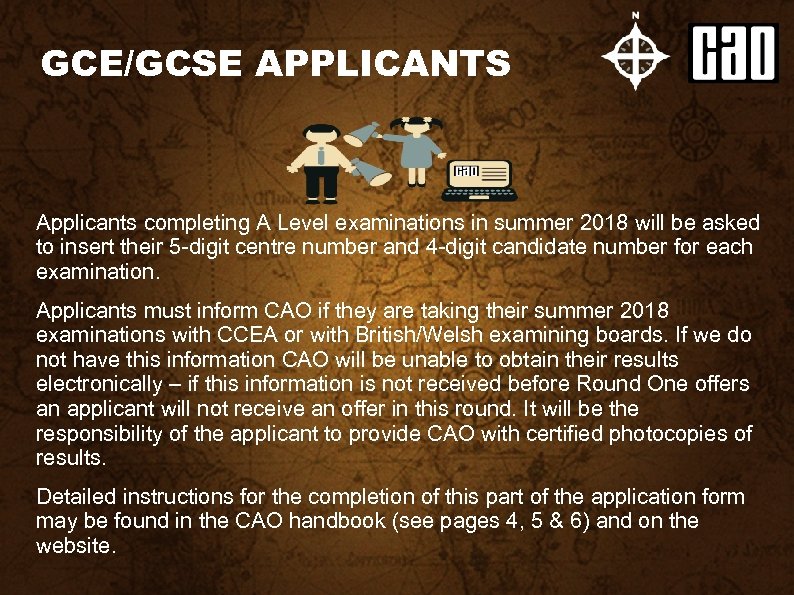 GCE/GCSE APPLICANTS

N

CAO

CAO

Applicants completing A Level examinations in summer 2018 will be asked to insert their 5-digit centre number and 4-digit candidate number for each examination.

Applicants must inform CAO if they are taking their summer 2018 examinations with CCEA or with British/Welsh examining boards. If we do not have this information CAO will be unable to obtain their results electronically – if this information is not received before Round One offers an applicant will not receive an offer in this round. It will be the responsibility of the applicant to provide CAO with certified photocopies of results.

Detailed instructions for the completion of this part of the application form may be found in the CAO handbook (see pages 4, 5 & 6) and on the website.